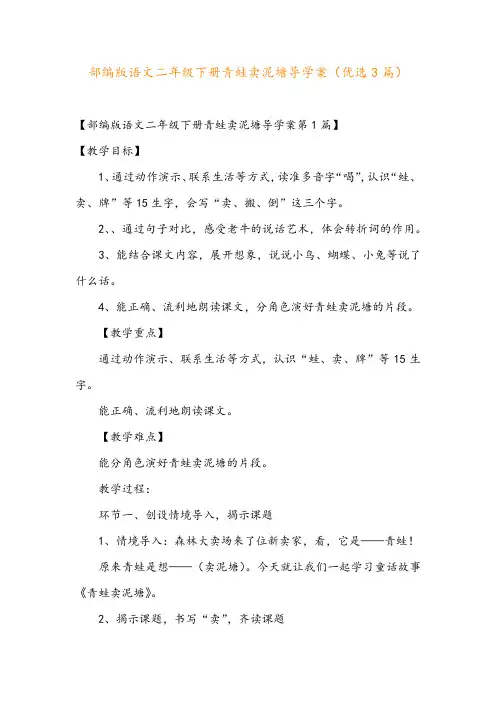 部编版语文二年级下册青蛙卖泥塘导学案（优选3篇）

【部编版语文二年级下册青蛙卖泥塘导学案第1篇】

【教学目标】

1、通过动作演示、联系生活等方式，读准多音字“喝”，认识“蛙、卖、牌”等15生字，会写“卖、搬、倒”这三个字。

2、、通过句子对比，感受老牛的说话艺术，体会转折词的作用。

3、能结合课文内容，展开想象，说说小鸟、蝴蝶、小兔等说了什么话。

4、能正确、流利地朗读课文，分角色演好青蛙卖泥塘的片段。

【教学重点】

通过动作演示、联系生活等方式，认识“蛙、卖、牌”等15生字。

能正确、流利地朗读课文。

【教学难点】

能分角色演好青蛙卖泥塘的片段。

教学过程：

环节一、创设情境导入，揭示课题

1、情境导入：森林大卖场来了位新卖家，看，它是——青蛙！

原来青蛙是想——（卖泥塘）。今天就让我们一起学习童话故事《青蛙卖泥塘》。

2、揭示课题，书写“卖”，齐读课题